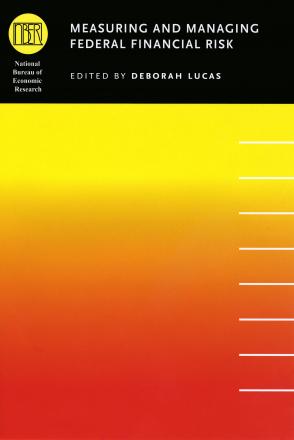 NBER

National Bureau of Economic Research

MEASURING AND MANAGING FEDERAL FINANCIAL RISK

EDITED BY DEBORAH LUCAS